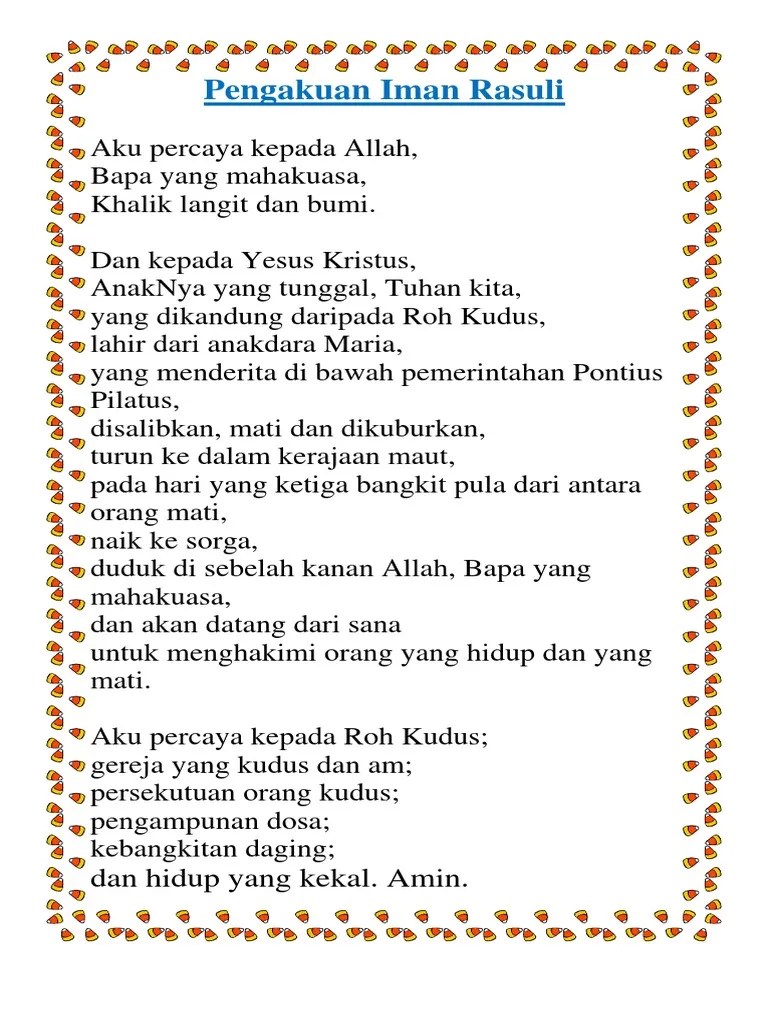 Pengakuan Iman Rasuli

Aku percaya kepada Allah,
Bapa yang mahakuasa,
Khalik langit dan bumi.

Dan kepada Yesus Kristus,
AnakNya yang tunggal, Tuhan kita,
yang dikandung daripada Roh Kudus,
lahir dari anakdara Maria,
yang menderita di bawah pemerintahan Pontius Pilatus,
disalibkan, mati dan dikuburkan,
turun ke dalam kerajaan maut,
pada hari yang ketiga bangkit pula dari antara orang mati,
naik ke sorga,
duduk di sebelah kanan Allah, Bapa yang mahakuasa,
dan akan datang dari sana
untuk menghakimi orang yang hidup dan yang mati.

Aku percaya kepada Roh Kudus;
gereja yang kudus dan am;
persekutuan orang kudus;
pengampunan dosa;
kebangkitan daging;
dan hidup yang kekal. Amin.